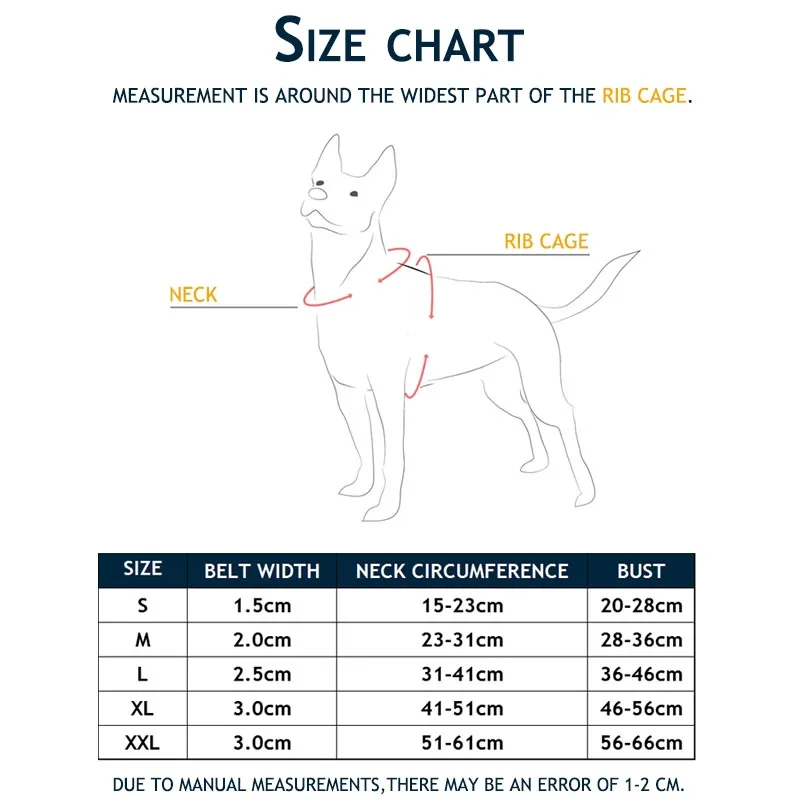 SIZE CHART

MEASUREMENT IS AROUND THE WIDEST PART OF THE RIB CAGE.

RIB CAGE

NECK

| SIZE | BELT WIDTH | NECK CIRCUMFERENCE | BUST |
|---|---|---|---|
| S | 1.5cm | 15-23cm | 20-28cm |
| M | 2.0cm | 23-31cm | 28-36cm |
| L | 2.5cm | 31-41cm | 36-46cm |
| XL | 3.0cm | 41-51cm | 46-56cm |
| XXL | 3.0cm | 51-61cm | 56-66cm |

DUE TO MANUAL MEASUREMENTS,THERE MAY BE AN ERROR OF 1-2 CM.